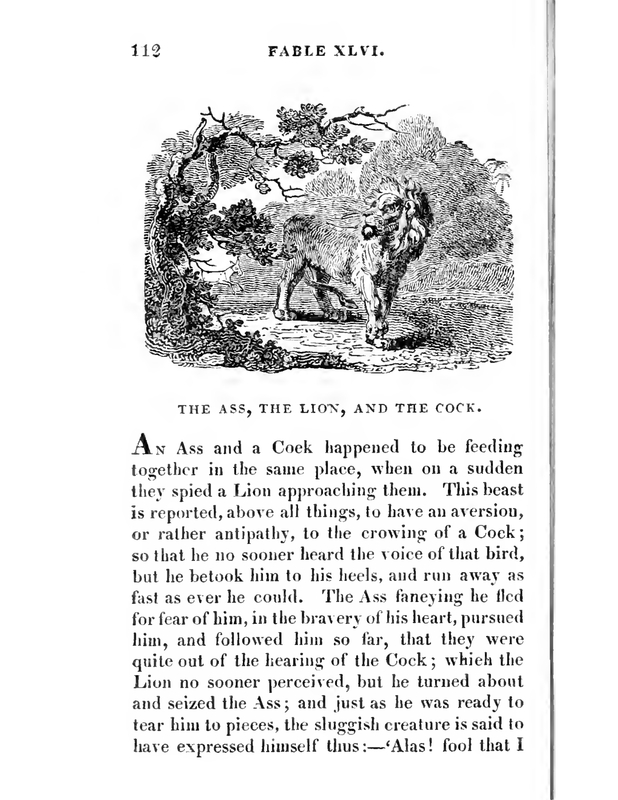 112 FABLE XLVI.

THE ASS, THE LION, AND THE COCK.

An Ass and a Cock happened to be feeding together in the same place, when on a sudden they spied a Lion approaching them. This beast is reported, above all things, to have an aversion, or rather antipathy, to the crowing of a Cock; so that he no sooner heard the voice of that bird, but he betook him to his heels, and run away as fast as ever he could. The Ass fancying he fled for fear of him, in the bravery of his heart, pursued him, and followed him so far, that they were quite out of the hearing of the Cock; which the Lion no sooner perceived, but he turned about and seized the Ass; and just as he was ready to tear him to pieces, the sluggish creature is said to have expressed himself thus:—'Alas! fool that I